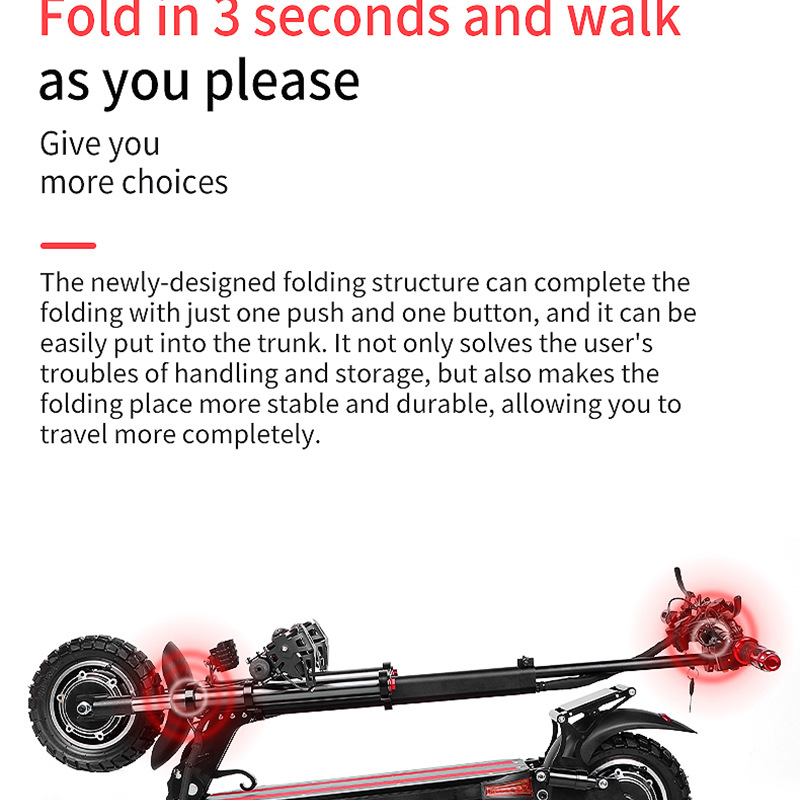 Fold in 3 seconds and walk
as you please

Give you
more choices

The newly-designed folding structure can complete the folding with just one push and one button, and it can be easily put into the trunk. It not only solves the user's troubles of handling and storage, but also makes the folding place more stable and durable, allowing you to travel more completely.